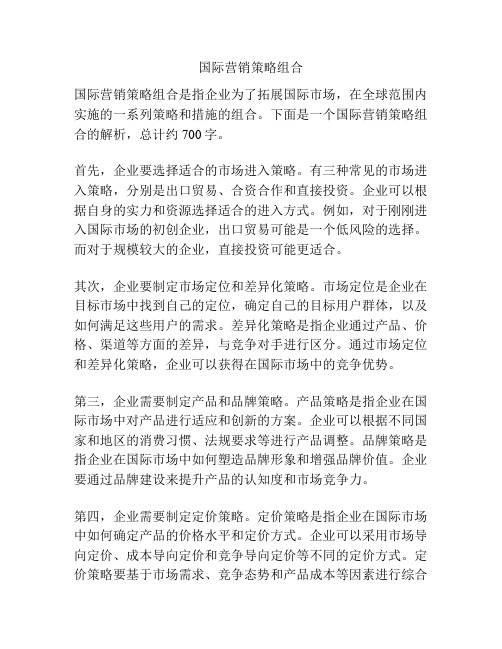 国际营销策略组合

国际营销策略组合是指企业为了拓展国际市场，在全球范围内实施的一系列策略和措施的组合。下面是一个国际营销策略组合的解析，总计约 700 字。

首先，企业要选择适合的市场进入策略。有三种常见的市场进入策略，分别是出口贸易、合资合作和直接投资。企业可以根据自身的实力和资源选择适合的进入方式。例如，对于刚刚进入国际市场的初创企业，出口贸易可能是一个低风险的选择。而对于规模较大的企业，直接投资可能更适合。

其次，企业要制定市场定位和差异化策略。市场定位是企业在目标市场中找到自己的定位，确定自己的目标用户群体，以及如何满足这些用户的需求。差异化策略是指企业通过产品、价格、渠道等方面的差异，与竞争对手进行区分。通过市场定位和差异化策略，企业可以获得在国际市场中的竞争优势。

第三，企业需要制定产品和品牌策略。产品策略是指企业在国际市场中对产品进行适应和创新的方案。企业可以根据不同国家和地区的消费习惯、法规要求等进行产品调整。品牌策略是指企业在国际市场中如何塑造品牌形象和增强品牌价值。企业要通过品牌建设来提升产品的认知度和市场竞争力。

第四，企业需要制定定价策略。定价策略是指企业在国际市场中如何确定产品的价格水平和定价方式。企业可以采用市场导向定价、成本导向定价和竞争导向定价等不同的定价方式。定价策略要基于市场需求、竞争态势和产品成本等因素进行综合